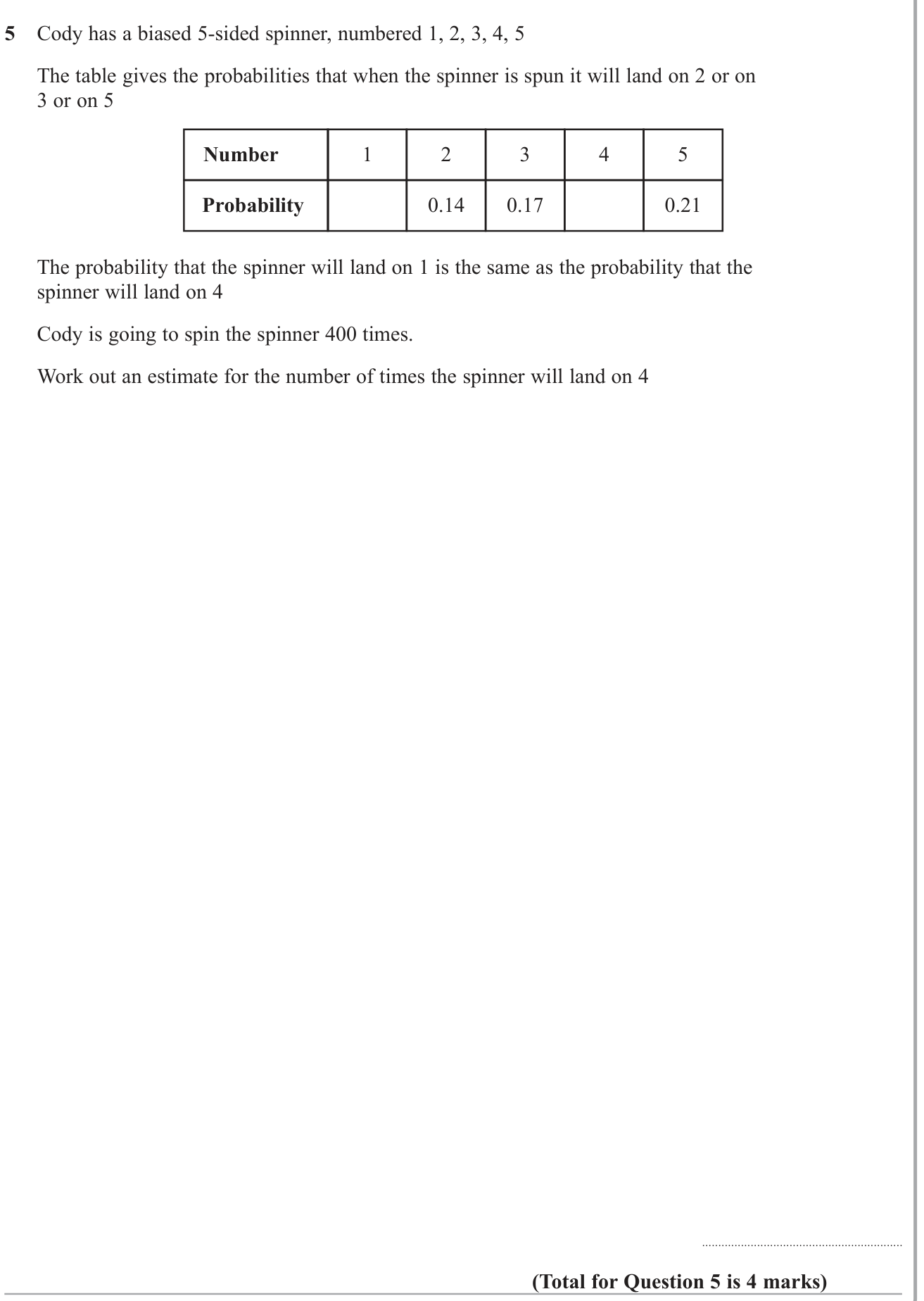 5 Cody has a biased 5-sided spinner, numbered 1, 2, 3, 4, 5

The table gives the probabilities that when the spinner is spun it will land on 2 or on 3 or on 5

| Number | 1 | 2 | 3 | 4 | 5 |
|---|---|---|---|---|---|
| Probability |  | 0.14 | 0.17 |  | 0.21 |

The probability that the spinner will land on 1 is the same as the probability that the spinner will land on 4

Cody is going to spin the spinner 400 times.

Work out an estimate for the number of times the spinner will land on 4

____

(Total for Question 5 is 4 marks)